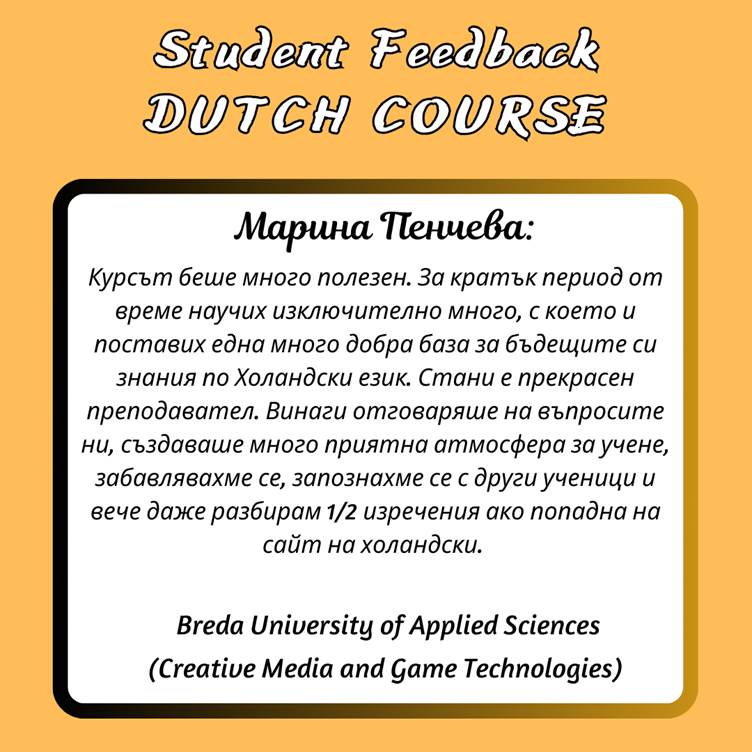 Student Feedback
DUTCH COURSE

Марина Пенчева:

Курсът беше много полезен. За кратък период от време научих изключително много, с което и поставих една много добра база за бъдещите си знания по Холандски език. Стани е прекрасен преподавател. Винаги отговаряше на въпросите ни, създаваше много приятна атмосфера за учене, забавлявахме се, запознахме се с други ученици и вече даже разбирам 1/2 изречения ако попадна на сайт на холандски.

Breda University of Applied Sciences
(Creative Media and Game Technologies)